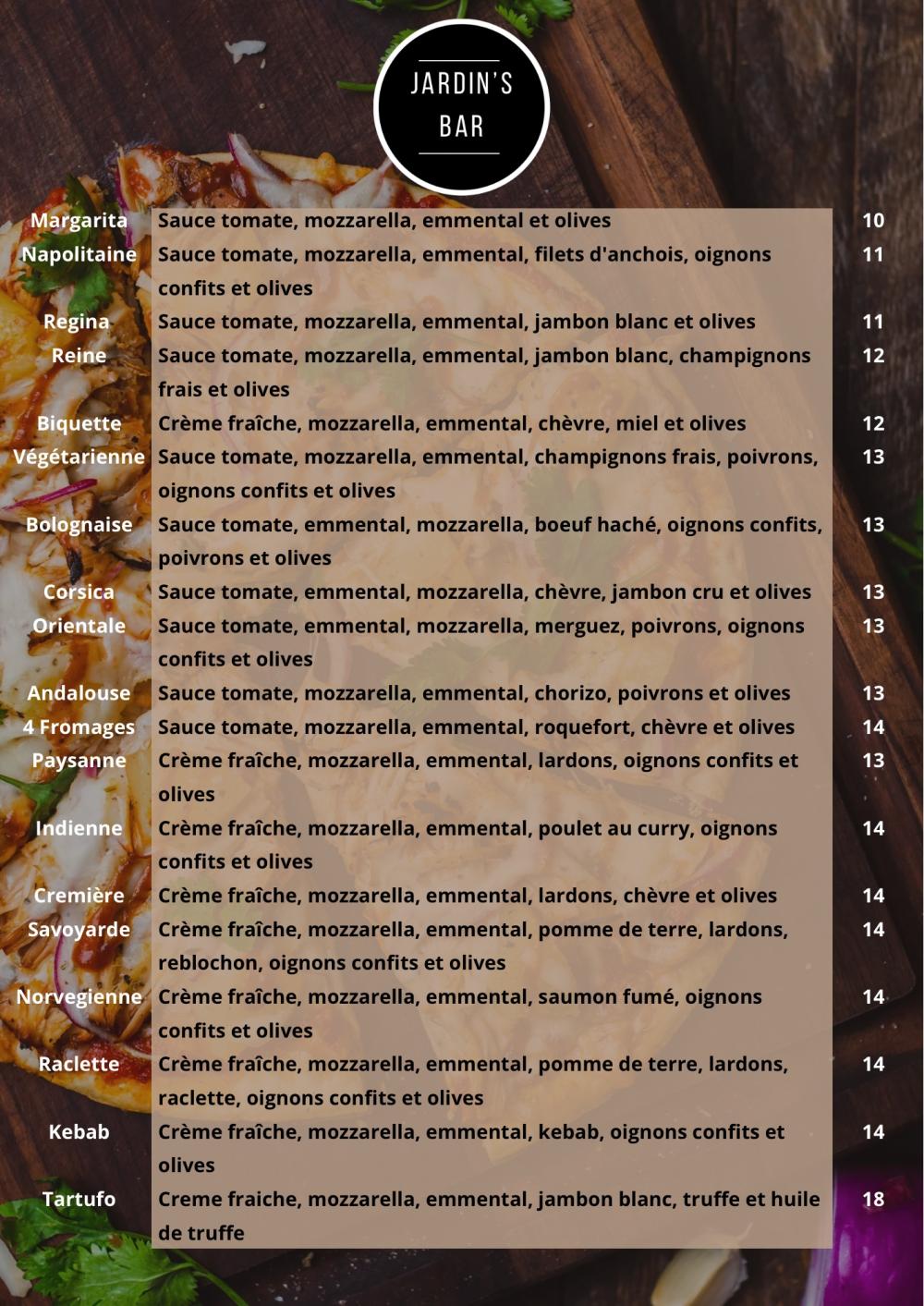 JARDIN'S
BAR

Margarita Sauce tomate, mozzarella, emmental et olives 10

Napolitaine Sauce tomate, mozzarella, emmental, filets d'anchois, oignons confits et olives 11

Regina Sauce tomate, mozzarella, emmental, jambon blanc et olives 11

Reine Sauce tomate, mozzarella, emmental, jambon blanc, champignons frais et olives 12

Biquette Crème fraîche, mozzarella, emmental, chèvre, miel et olives 12

Végétarienne Sauce tomate, mozzarella, emmental, champignons frais, poivrons, oignons confits et olives 13

Bolognaise Sauce tomate, emmental, mozzarella, boeuf haché, oignons confits, poivrons et olives 13

Corsica Sauce tomate, emmental, mozzarella, chèvre, jambon cru et olives 13

Orientale Sauce tomate, emmental, mozzarella, merguez, poivrons, oignons confits et olives 13

Andalouse Sauce tomate, mozzarella, emmental, chorizo, poivrons et olives 13

4 Fromages Sauce tomate, mozzarella, emmental, roquefort, chèvre et olives 14

Paysanne Crème fraîche, mozzarella, emmental, lardons, oignons confits et olives 13

Indienne Crème fraîche, mozzarella, emmental, poulet au curry, oignons confits et olives 14

Cremière Crème fraîche, mozzarella, emmental, lardons, chèvre et olives 14

Savoyarde Crème fraîche, mozzarella, emmental, pomme de terre, lardons, reblochon, oignons confits et olives 14

Norvegienne Crème fraîche, mozzarella, emmental, saumon fumé, oignons confits et olives 14

Raclette Crème fraîche, mozzarella, emmental, pomme de terre, lardons, raclette, oignons confits et olives 14

Kebab Crème fraîche, mozzarella, emmental, kebab, oignons confits et olives 14

Tartufo Creme fraiche, mozzarella, emmental, jambon blanc, truffe et huile de truffe 18